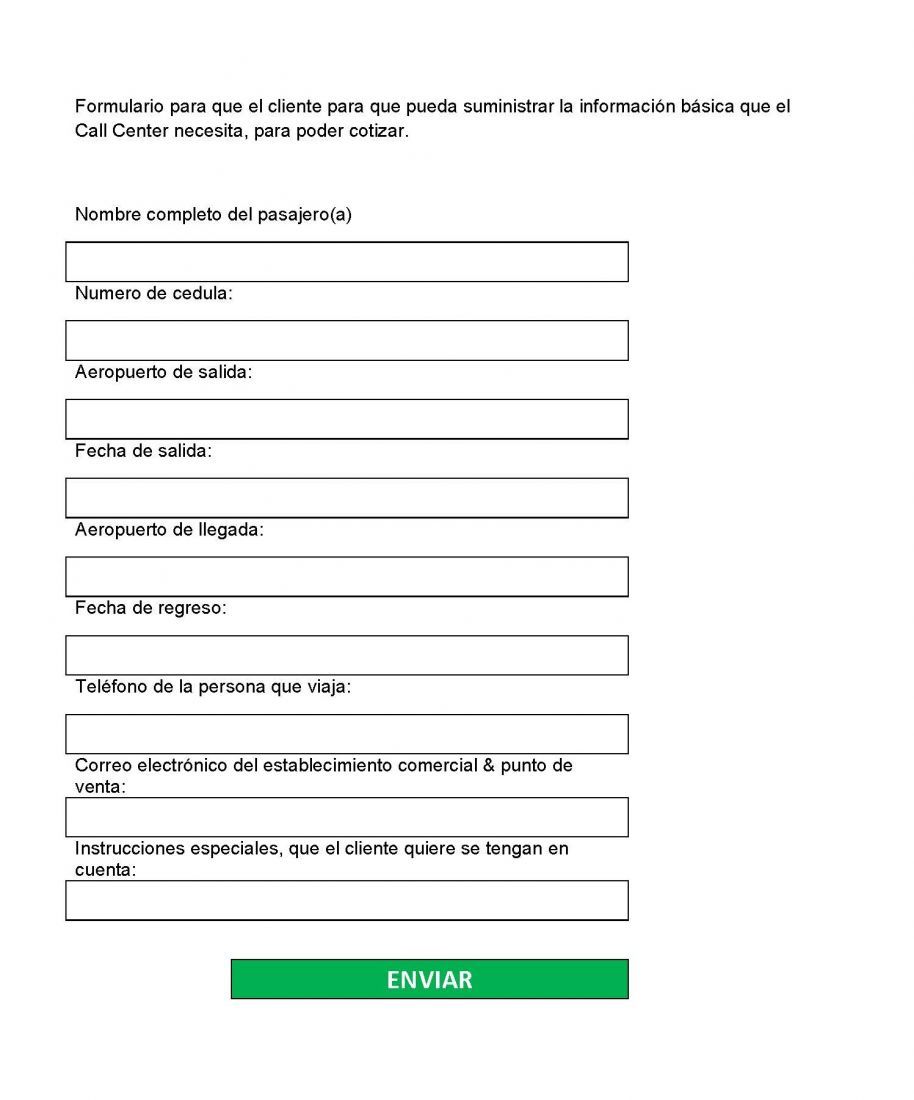 Formulario para que el cliente para que pueda suministrar la información básica que el Call Center necesita, para poder cotizar.

Nombre completo del pasajero(a)

Numero de cedula:

Aeropuerto de salida:

Fecha de salida:

Aeropuerto de llegada:

Fecha de regreso:

Teléfono de la persona que viaja:

Correo electrónico del establecimiento comercial & punto de venta:

Instrucciones especiales, que el cliente quiere se tengan en cuenta:

ENVIAR